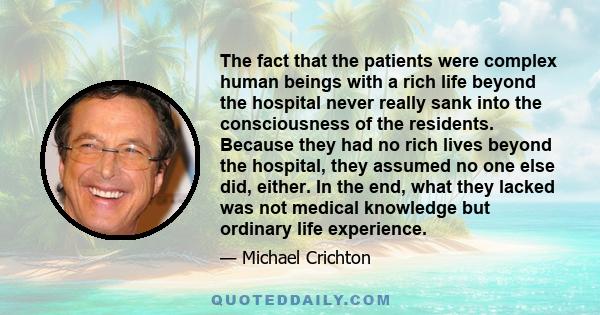 The fact that the patients were complex human beings with a rich life beyond the hospital never really sank into the consciousness of the residents. Because they had no rich lives beyond the hospital, they assumed no one else did, either. In the end, what they lacked was not medical knowledge but ordinary life experience.

— Michael Crichton

QUOTEDDAILY.COM